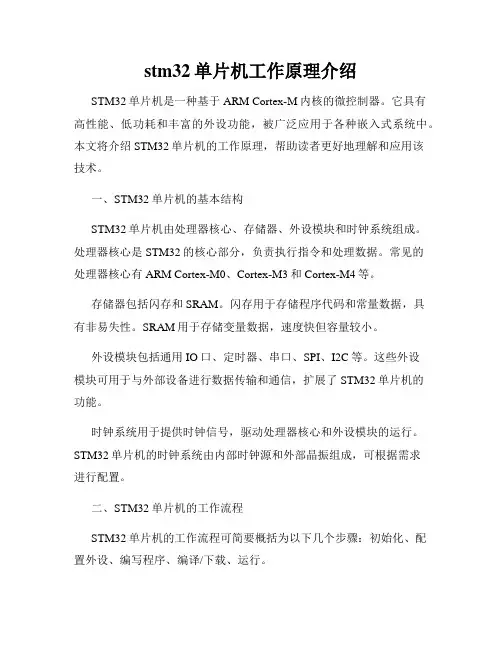 stm32 单片机工作原理介绍

STM32 单片机是一种基于 ARM Cortex-M 内核的微控制器。它具有高性能、低功耗和丰富的外设功能，被广泛应用于各种嵌入式系统中。本文将介绍 STM32 单片机的工作原理，帮助读者更好地理解和应用该技术。

一、STM32 单片机的基本结构

STM32 单片机由处理器核心、存储器、外设模块和时钟系统组成。处理器核心是 STM32 的核心部分，负责执行指令和处理数据。常见的处理器核心有 ARM Cortex-M0、Cortex-M3 和 Cortex-M4 等。

存储器包括闪存和 SRAM。闪存用于存储程序代码和常量数据，具有非易失性。SRAM 用于存储变量数据，速度快但容量较小。

外设模块包括通用 IO 口、定时器、串口、SPI、I2C 等。这些外设模块可用于与外部设备进行数据传输和通信，扩展了 STM32 单片机的功能。

时钟系统用于提供时钟信号，驱动处理器核心和外设模块的运行。STM32 单片机的时钟系统由内部时钟源和外部晶振组成，可根据需求进行配置。

二、STM32 单片机的工作流程

STM32 单片机的工作流程可简要概括为以下几个步骤：初始化、配置外设、编写程序、编译/下载、运行。